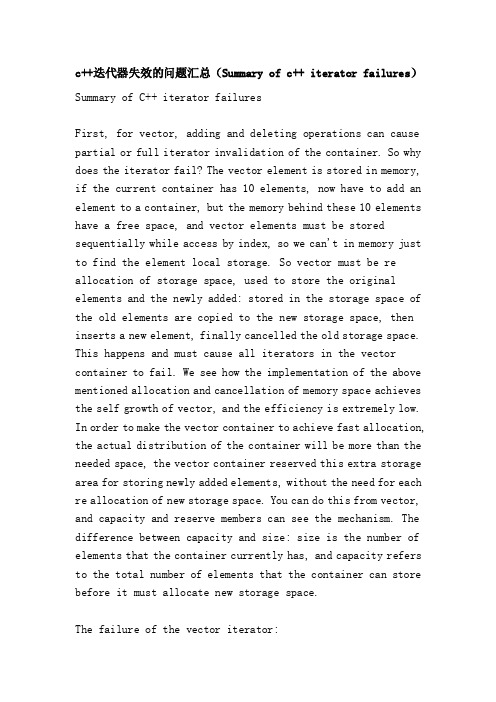 c++迭代器失效的问题汇总（Summary of c++ iterator failures）

Summary of C++ iterator failures

First, for vector, adding and deleting operations can cause partial or full iterator invalidation of the container. So why does the iterator fail? The vector element is stored in memory, if the current container has 10 elements, now have to add an element to a container, but the memory behind these 10 elements have a free space, and vector elements must be stored sequentially while access by index, so we can't in memory just to find the element local storage. So vector must be re allocation of storage space, used to store the original elements and the newly added: stored in the storage space of the old elements are copied to the new storage space, then inserts a new element, finally cancelled the old storage space. This happens and must cause all iterators in the vector container to fail. We see how the implementation of the above mentioned allocation and cancellation of memory space achieves the self growth of vector, and the efficiency is extremely low. In order to make the vector container to achieve fast allocation, the actual distribution of the container will be more than the needed space, the vector container reserved this extra storage area for storing newly added elements, without the need for each re allocation of new storage space. You can do this from vector, and capacity and reserve members can see the mechanism. The difference between capacity and size: size is the number of elements that the container currently has, and capacity refers to the total number of elements that the container can store before it must allocate new storage space.

The failure of the vector iterator: